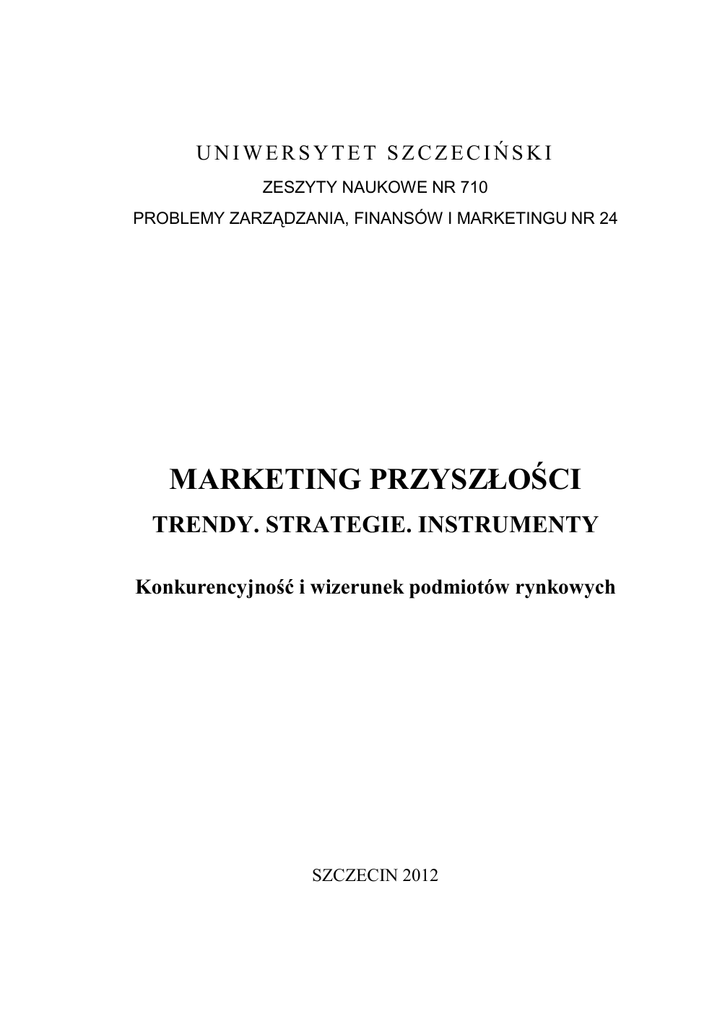 UNIWERSYTET SZCZECIŃSKI

ZESZYTY NAUKOWE NR 710

PROBLEMY ZARZĄDZANIA, FINANSÓW I MARKETINGU NR 24

MARKETING PRZYSZŁOŚCI

TRENDY. STRATEGIE. INSTRUMENTY

Konkurencyjność i wizerunek podmiotów rynkowych

SZCZECIN 2012